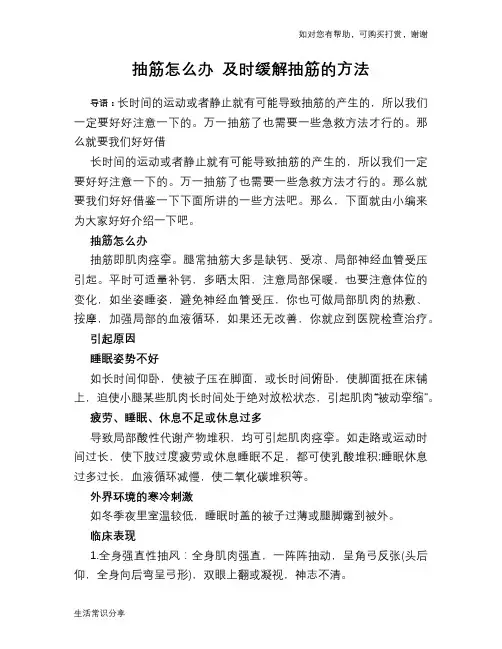 如对您有帮助，可购买打赏，谢谢

抽筋怎么办 及时缓解抽筋的方法

导语：长时间的运动或者静止就有可能导致抽筋的产生的，所以我们一定要好好注意一下的。万一抽筋了也需要一些急救方法才行的。那么就要我们好好借

长时间的运动或者静止就有可能导致抽筋的产生的，所以我们一定要好好注意一下的。万一抽筋了也需要一些急救方法才行的。那么就要我们好好借鉴一下下面所讲的一些方法吧。那么，下面就由小编来为大家好好介绍一下吧。

抽筋怎么办

抽筋即肌肉痉挛。腿常抽筋大多是缺钙、受凉、局部神经血管受压引起。平时可适量补钙，多晒太阳，注意局部保暖，也要注意体位的变化，如坐姿睡姿，避免神经血管受压，你也可做局部肌肉的热敷、按摩，加强局部的血液循环，如果还无改善，你就应到医院检查治疗。

引起原因

睡眠姿势不好

如长时间仰卧，使被子压在脚面，或长时间俯卧，使脚面抵在床铺上，迫使小腿某些肌肉长时间处于绝对放松状态，引起肌肉“被动挛缩”。

疲劳、睡眠、休息不足或休息过多

导致局部酸性代谢产物堆积，均可引起肌肉痉挛。如走路或运动时间过长，使下肢过度疲劳或休息睡眠不足，都可使乳酸堆积;睡眠休息过多过长，血液循环减慢，使二氧化碳堆积等。

外界环境的寒冷刺激

如冬季夜里室温较低，睡眠时盖的被子过薄或腿脚露到被外。

临床表现

1.全身强直性抽风：全身肌肉强直，一阵阵抽动，呈角弓反张(头后仰，全身向后弯呈弓形)，双眼上翻或凝视，神志不清。

生活常识分享